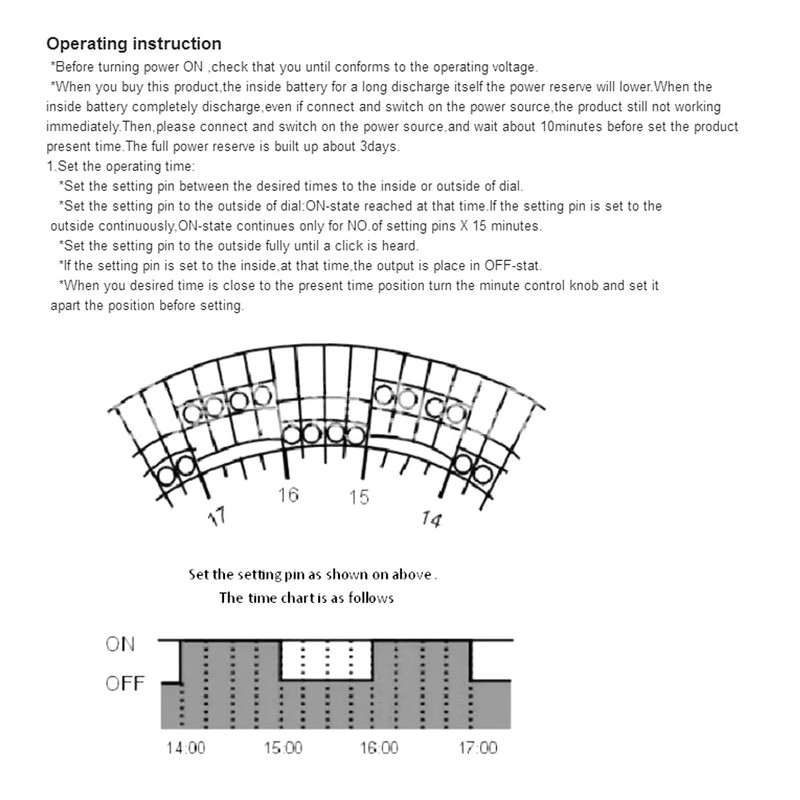 Operating instruction

*Before turning power ON ,check that you until conforms to the operating voltage.

*When you buy this product,the inside battery for a long discharge itself the power reserve will lower.When the inside battery completely discharge,even if connect and switch on the power source,the product still not working immediately.Then,please connect and switch on the power source,and wait about 10minutes before set the product present time.The full power reserve is built up about 3days.

1.Set the operating time:

*Set the setting pin between the desired times to the inside or outside of dial.

*Set the setting pin to the outside of dial:ON-state reached at that time.If the setting pin is set to the outside continuously,ON-state continues only for NO.of setting pins X 15 minutes.

*Set the setting pin to the outside fully until a click is heard.

*If the setting pin is set to the inside,at that time,the output is place in OFF-stat.

*When you desired time is close to the present time position turn the minute control knob and set it apart the position before setting.

17
16
15
14

Set the setting pin as shown on above .
The time chart is as follows

ON
OFF
14:00
15:00
16:00
17:00